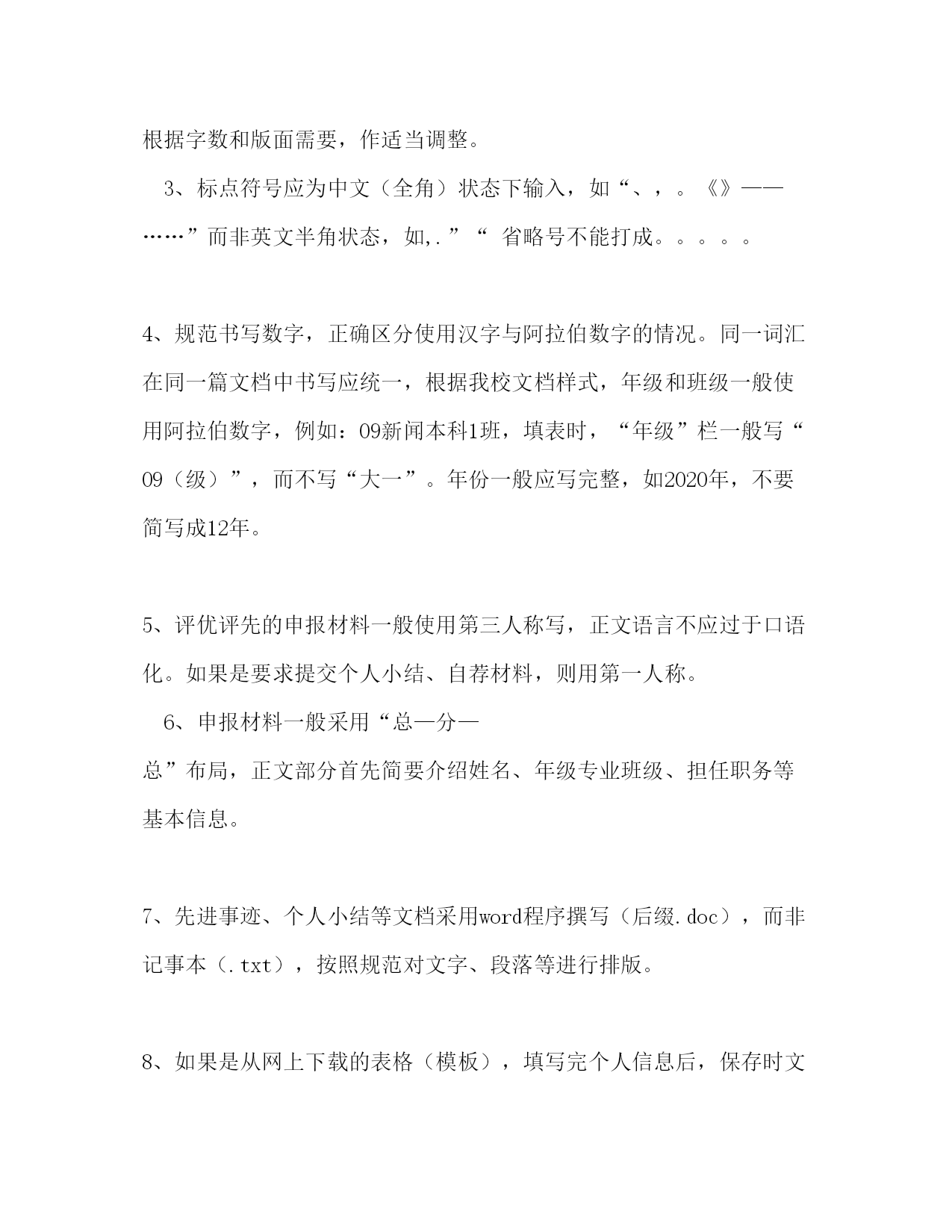 根据字数和版面需要，作适当调整。

3、标点符号应为中文（全角）状态下输入，如“、，。《》——……”而非英文半角状态，如,.”“ 省略号不能打成。。。。。

4、规范书写数字，正确区分使用汉字与阿拉伯数字的情况。同一词汇在同一篇文档中书写应统一，根据我校文档样式，年级和班级一般使用阿拉伯数字，例如：09新闻本科1班，填表时，“年级”栏一般写“09（级）”，而不写“大一”。年份一般应写完整，如2020年，不要简写成12年。

5、评优评先的申报材料一般使用第三人称写，正文语言不应过于口语化。如果是要求提交个人小结、自荐材料，则用第一人称。

6、申报材料一般采用“总—分—总”布局，正文部分首先简要介绍姓名、年级专业班级、担任职务等基本信息。

7、先进事迹、个人小结等文档采用word程序撰写（后缀.doc），而非记事本（.txt），按照规范对文字、段落等进行排版。

8、如果是从网上下载的表格（模板），填写完个人信息后，保存时文